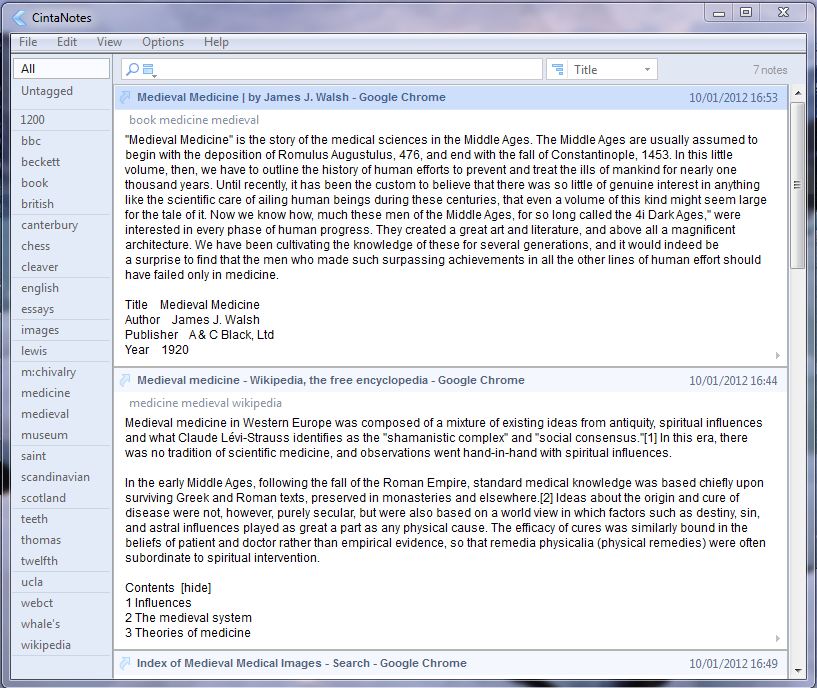 CintaNotes

File Edit View Options Help

All
Untagged
1200
bbc
beckett
book
british
canterbury
chess
cleaver
english
essays
images
lewis
m:chivalry
medicine
medieval
museum
saint
scandinavian
scotland
teeth
thomas
twelfth
ucla
webct
whale's
wikipedia

Title

7 notes

Medieval Medicine | by James J. Walsh - Google Chrome 10/01/2012 16:53

book medicine medieval

"Medieval Medicine" is the story of the medical sciences in the Middle Ages. The Middle Ages are usually assumed to begin with the deposition of Romulus Augustulus, 476, and end with the fall of Constantinople, 1453. In this little volume, then, we have to outline the history of human efforts to prevent and treat the ills of mankind for nearly one thousand years. Until recently, it has been the custom to believe that there was so little of genuine interest in anything like the scientific care of ailing human beings during these centuries, that even a volume of this kind might seem large for the tale of it. Now we know how, much these men of the Middle Ages, for so long called the 4i Dark Ages," were interested in every phase of human progress. They created a great art and literature, and above all a magnificent architecture. We have been cultivating the knowledge of these for several generations, and it would indeed be a surprise to find that the men who made such surpassing achievements in all the other lines of human effort should have failed only in medicine.

Title Medieval Medicine
Author James J. Walsh
Publisher A & C Black, Ltd
Year 1920

Medieval medicine - Wikipedia, the free encyclopedia - Google Chrome 10/01/2012 16:44

medicine medieval wikipedia

Medieval medicine in Western Europe was composed of a mixture of existing ideas from antiquity, spiritual influences and what Claude Lévi-Strauss identifies as the "shamanistic complex" and "social consensus."[1] In this era, there was no tradition of scientific medicine, and observations went hand-in-hand with spiritual influences.

In the early Middle Ages, following the fall of the Roman Empire, standard medical knowledge was based chiefly upon surviving Greek and Roman texts, preserved in monasteries and elsewhere.[2] Ideas about the origin and cure of disease were not, however, purely secular, but were also based on a world view in which factors such as destiny, sin, and astral influences played as great a part as any physical cause. The efficacy of cures was similarly bound in the beliefs of patient and doctor rather than empirical evidence, so that remedia physicalia (physical remedies) were often subordinate to spiritual intervention.

Contents [hide]
1 Influences
2 The medieval system
3 Theories of medicine

Index of Medieval Medical Images - Search - Google Chrome 10/01/2012 16:49